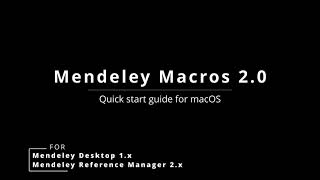 Mendeley Macros 2.0

Quick start guide for macOS

FOR
Mendeley Desktop 1.x
Mendeley Reference Manager 2.x